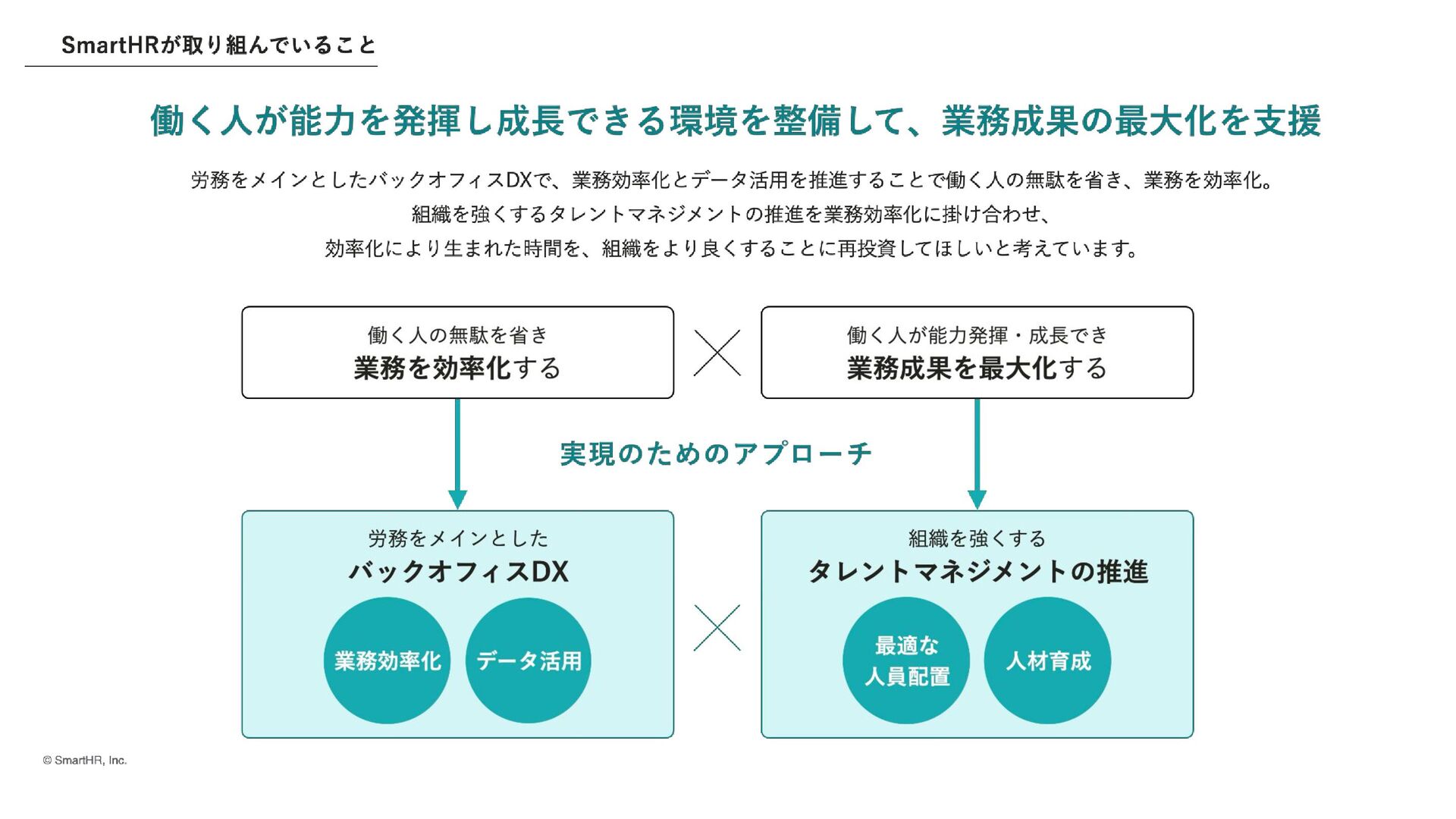 SmartHRが取り組んでいること

働く人が能力を発揮し成長できる環境を整備して、業務成果の最大化を支援

労務をメインとしたバックオフィスDXで、業務効率化とデータ活用を推進することで働く人の無駄を省き、業務を効率化。
組織を強くするタレントマネジメントの推進を業務効率化に掛け合わせ、
効率化により生まれた時間を、組織をより良くすることに再投資してほしいと考えています。

働く人の無駄を省き
業務を効率化する

働く人が能力発揮・成長でき
業務成果を最大化する

実現のためのアプローチ

労務をメインとした
バックオフィスDX

業務効率化

データ活用

組織を強くする
タレントマネジメントの推進

最適な人員配置

人材育成

© SmartHR, Inc.